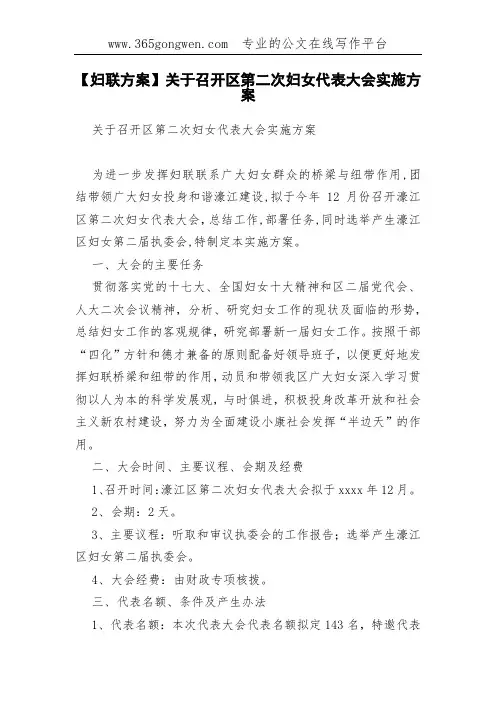 www.365gongwen.com 专业的公文在线写作平台

【妇联方案】关于召开区第二次妇女代表大会实施方案

关于召开区第二次妇女代表大会实施方案

为进一步发挥妇联联系广大妇女群众的桥梁与纽带作用，团结带领广大妇女投身和谐濠江建设，拟于今年 12 月份召开濠江区第二次妇女代表大会，总结工作，部署任务，同时选举产生濠江区妇女第二届执委会，特制定本实施方案。

一、大会的主要任务

贯彻落实党的十七大、全国妇女十大精神和区二届党代会、人大二次会议精神，分析、研究妇女工作的现状及面临的形势，总结妇女工作的客观规律，研究部署新一届妇女工作。按照干部“四化”方针和德才兼备的原则配备好领导班子，以便更好地发挥妇联桥梁和纽带的作用，动员和带领我区广大妇女深入学习贯彻以人为本的科学发展观，与时俱进，积极投身改革开放和社会主义新农村建设，努力为全面建设小康社会发挥“半边天”的作用。

二、大会时间、主要议程、会期及经费

1、召开时间：濠江区第二次妇女代表大会拟于 xxxx 年 12 月。

2、会期：2 天。

3、主要议程：听取和审议执委会的工作报告；选举产生濠江区妇女第二届执委会。

4、大会经费：由财政专项核拨。

三、代表名额、条件及产生办法

1、代表名额：本次代表大会代表名额拟定 143 名，特邀代表